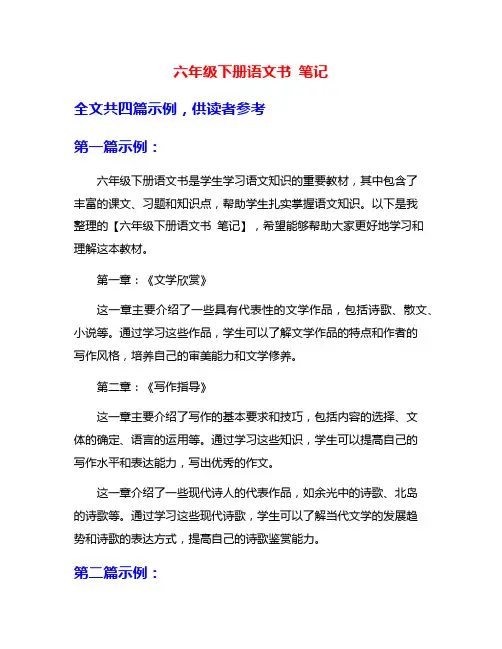 六年级下册语文书 笔记

全文共四篇示例，供读者参考

第一篇示例：

六年级下册语文书是学生学习语文知识的重要教材，其中包含了丰富的课文、习题和知识点，帮助学生扎实掌握语文知识。以下是我整理的【六年级下册语文书 笔记】，希望能够帮助大家更好地学习和理解这本教材。

第一章：《文学欣赏》

这一章主要介绍了一些具有代表性的文学作品，包括诗歌、散文、小说等。通过学习这些作品，学生可以了解文学作品的特点和作者的写作风格，培养自己的审美能力和文学修养。

第二章：《写作指导》

这一章主要介绍了写作的基本要求和技巧，包括内容的选择、文体的确定、语言的运用等。通过学习这些知识，学生可以提高自己的写作水平和表达能力，写出优秀的作文。

这一章介绍了一些现代诗人的代表作品，如余光中的诗歌、北岛的诗歌等。通过学习这些现代诗歌，学生可以了解当代文学的发展趋势和诗歌的表达方式，提高自己的诗歌鉴赏能力。

第二篇示例：